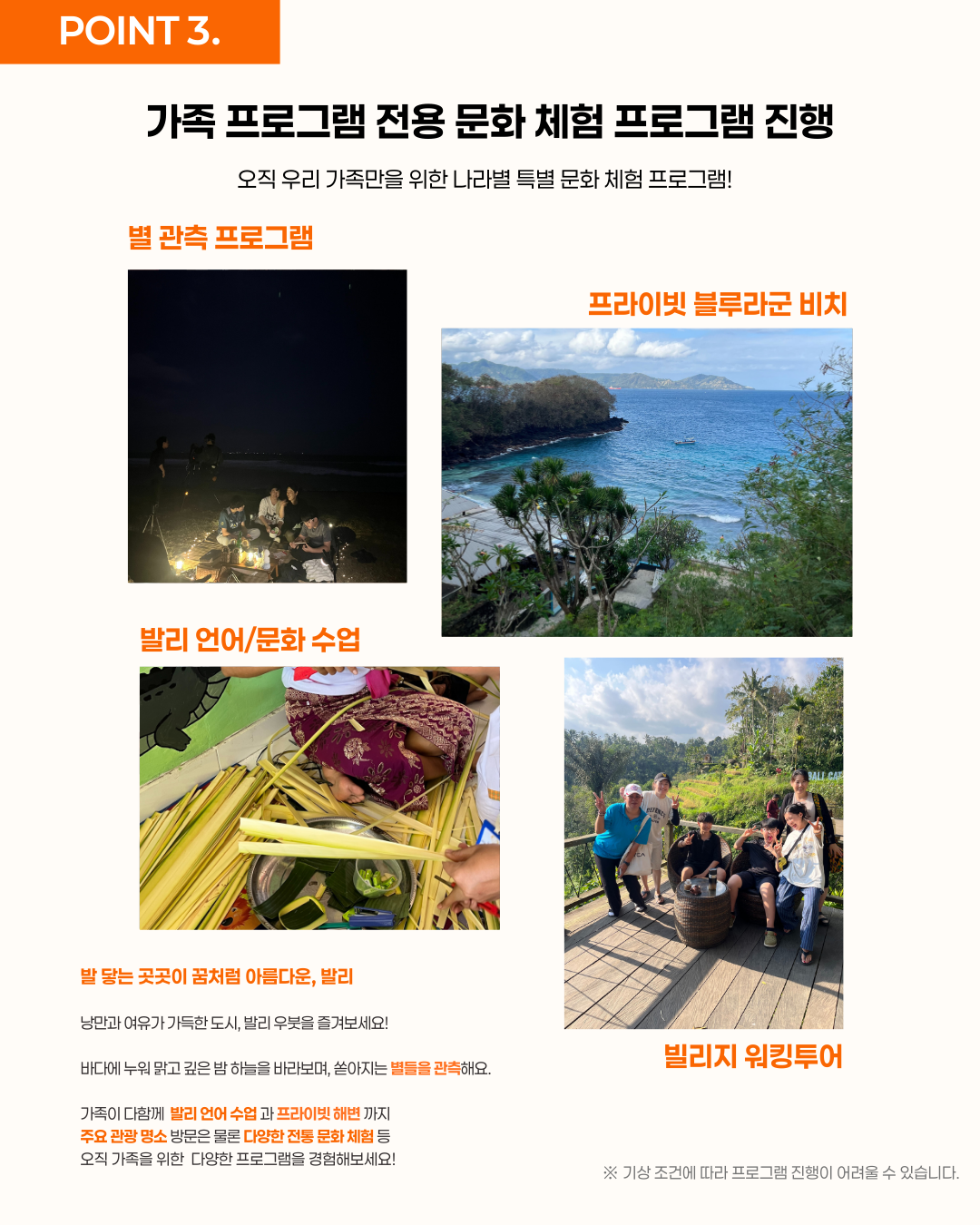 POINT 3.

가족 프로그램 전용 문화 체험 프로그램 진행

오직 우리 가족만을 위한 나라별 특별 문화 체험 프로그램!

별 관측 프로그램

프라이빗 블루라군 비치

발리 언어/문화 수업

발 닿는 곳곳이 꿈처럼 아름다운, 발리

낭만과 여유가 가득한 도시, 발리 우붓을 즐겨보세요!

바다에 누워 맑고 깊은 밤 하늘을 바라보며, 쏟아지는 별들을 관측해요.

가족이 다함께 발리 언어 수업 과 프라이빗 해변 까지
주요 관광 명소 방문은 물론 다양한 전통 문화 체험 등
오직 가족을 위한 다양한 프로그램을 경험해보세요!

빌리지 워킹투어

※ 기상 조건에 따라 프로그램 진행이 어려울 수 있습니다.